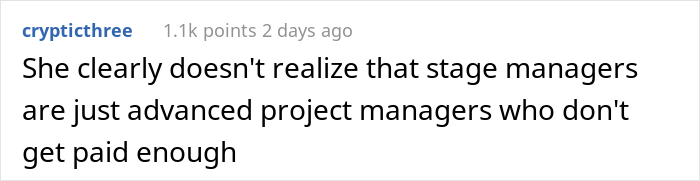 crypticthree 1.1k points 2 days ago

She clearly doesn't realize that stage managers are just advanced project managers who don't get paid enough